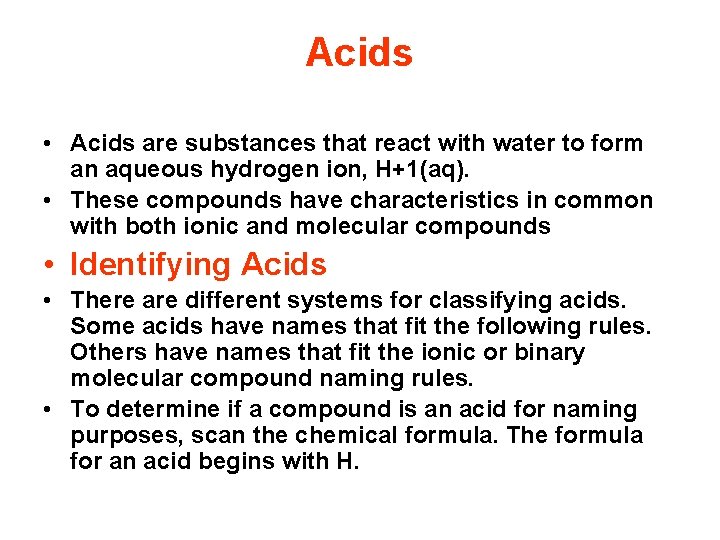 Acids

• Acids are substances that react with water to form an aqueous hydrogen ion, H+1(aq).
• These compounds have characteristics in common with both ionic and molecular compounds
• Identifying Acids
• There are different systems for classifying acids. Some acids have names that fit the following rules. Others have names that fit the ionic or binary molecular compound naming rules.
• To determine if a compound is an acid for naming purposes, scan the chemical formula. The formula for an acid begins with H.